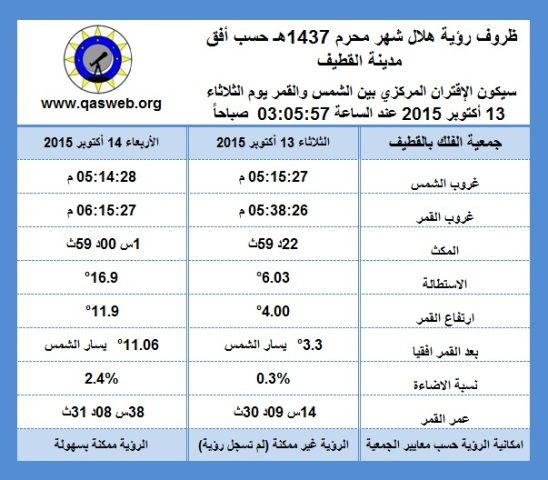 ظروف رؤية هلال شهر محرم 1437هـ حسب أفق مدينة القطيف

سيكون الإقتران المركزي بين الشمس والقمر يوم الثلاثاء 13 أكتوبر 2015 عند الساعة 03:05:57 صباحاً

www.qasweb.org

| جمعية الفلك بالقطيف | الثلاثاء 13 أكتوبر 2015 | الأربعاء 14 أكتوبر 2015 |
|---|---|---|
| غروب الشمس | 05:15:27 م | 05:14:28 م |
| غروب القمر | 05:38:26 م | 06:15:27 م |
| المكث | 22د 59ث | 1س 00د 59ث |
| الاستطالة | 6.03° | 16.9° |
| ارتفاع القمر | 4.00° | 11.9° |
| بعد القمر افقيا | 3.3° يسار الشمس | 11.06° يسار الشمس |
| نسبة الاضاءة | 0.3% | 2.4% |
| عمر القمر | 14س 09د 30ث | 38س 08د 31ث |
| امكانية الرؤية حسب معايير الجمعية | الرؤية غير ممكنة (لم تسجل رؤية) | الرؤية ممكنة بسهولة |